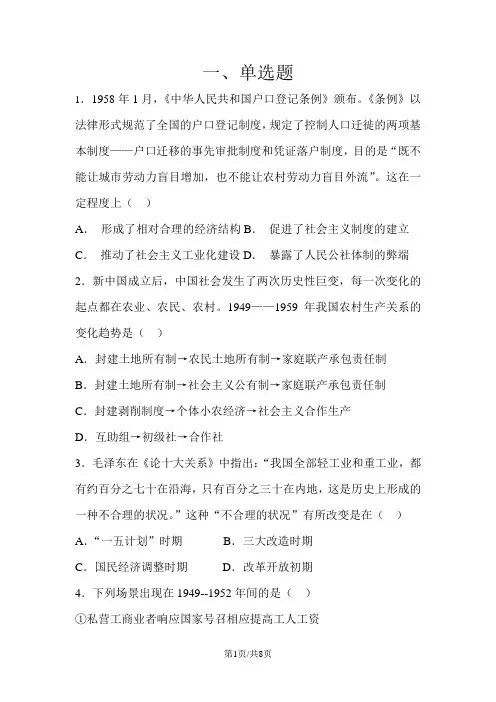 一、单选题

1．1958 年 1 月，《中华人民共和国户口登记条例》颁布。《条例》以法律形式规范了全国的户口登记制度，规定了控制人口迁徙的两项基本制度——户口迁移的事先审批制度和凭证落户制度，目的是“既不能让城市劳动力盲目增加，也不能让农村劳动力盲目外流”。这在一定程度上（ ）

A． 形成了相对合理的经济结构 B． 促进了社会主义制度的建立

C． 推动了社会主义工业化建设 D． 暴露了人民公社体制的弊端

2．新中国成立后，中国社会发生了两次历史性巨变，每一次变化的起点都在农业、农民、农村。1949——1959 年我国农村生产关系的变化趋势是（ ）

A．封建土地所有制→农民土地所有制→家庭联产承包责任制

B．封建土地所有制→社会主义公有制→家庭联产承包责任制

C．封建剥削制度→个体小农经济→社会主义合作生产

D．互助组→初级社→合作社

3．毛泽东在《论十大关系》中指出：“我国全部轻工业和重工业，都有约百分之七十在沿海，只有百分之三十在内地，这是历史上形成的一种不合理的状况。”这种“不合理的状况”有所改变是在（ ）

A．“一五计划”时期 B．三大改造时期

C．国民经济调整时期 D．改革开放初期

4．下列场景出现在 1949--1952 年间的是（ ）

①私营工商业者响应国家号召相应提高工人工资

第1页/共8页